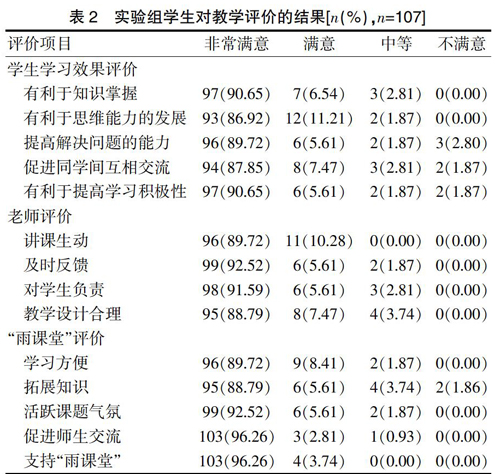 表 2　实验组学生对教学评价的结果[$n$(%)，$n$=107]

| 评价项目 | 非常满意 | 满意 | 中等 | 不满意 |
|---|---|---|---|---|
| 学生学习效果评价 | | | | |
| 有利于知识掌握 | 97(90.65) | 7(6.54) | 3(2.81) | 0(0.00) |
| 有利于思维能力的发展 | 93(86.92) | 12(11.21) | 2(1.87) | 0(0.00) |
| 提高解决问题的能力 | 96(89.72) | 6(5.61) | 2(1.87) | 3(2.80) |
| 促进同学间互相交流 | 94(87.85) | 8(7.47) | 3(2.81) | 2(1.87) |
| 有利于提高学习积极性 | 97(90.65) | 6(5.61) | 2(1.87) | 2(1.87) |
| 老师评价 | | | | |
| 讲课生动 | 96(89.72) | 11(10.28) | 0(0.00) | 0(0.00) |
| 及时反馈 | 99(92.52) | 6(5.61) | 2(1.87) | 0(0.00) |
| 对学生负责 | 98(91.59) | 6(5.61) | 3(2.81) | 0(0.00) |
| 教学设计合理 | 95(88.79) | 8(7.47) | 4(3.74) | 0(0.00) |
| “雨课堂”评价 | | | | |
| 学习方便 | 96(89.72) | 9(8.41) | 2(1.87) | 0(0.00) |
| 拓展知识 | 95(88.79) | 6(5.61) | 4(3.74) | 2(1.86) |
| 活跃课题气氛 | 99(92.52) | 6(5.61) | 2(1.87) | 0(0.00) |
| 促进师生交流 | 103(96.26) | 3(2.81) | 1(0.93) | 0(0.00) |
| 支持“雨课堂” | 103(96.26) | 4(3.74) | 0(0.00) | 0(0.00) |